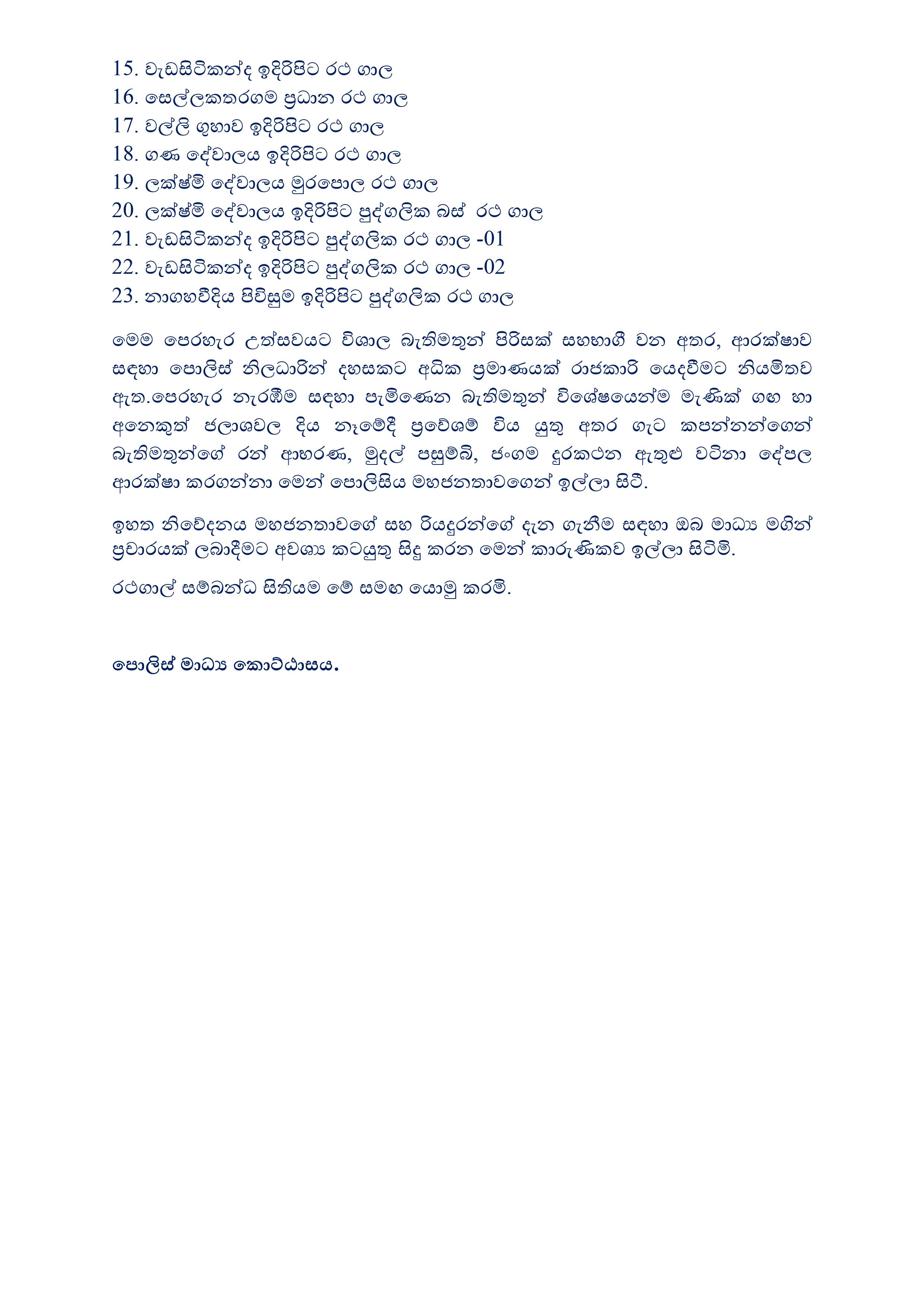 15. වැඩසිටිකන්ද ඉදිරිපිට රථ ගාල
16. සෙල්ලකතරගම ප්‍රධාන රථ ගාල
17. වල්ලි ගුහාව ඉදිරිපිට රථ ගාල
18. ගණ දේවාලය ඉදිරිපිට රථ ගාල
19. ලක්ෂ්මි දේවාලය මුරපොල රථ ගාල
20. ලක්ෂ්මි දේවාලය ඉදිරිපිට පුද්ගලික බස් රථ ගාල
21. වැඩසිටිකන්ද ඉදිරිපිට පුද්ගලික රථ ගාල -01
22. වැඩසිටිකන්ද ඉදිරිපිට පුද්ගලික රථ ගාල -02
23. නාගහවීදිය පිවිසුම ඉදිරිපිට පුද්ගලික රථ ගාල

මෙම පෙරහැර උත්සවයට විශාල බැතිමතුන් පිරිසක් සහභාගී වන අතර, ආරක්ෂාව සඳහා පොලිස් නිලධාරින් දහසකට අධික ප්‍රමාණයක් රාජකාරි යෙදවීමට නියමිතව ඇත.පෙරහැර නැරඹීම සඳහා පැමිණෙන බැතිමතුන් විශේෂයෙන්ම මැණික් ගඟ හා අනෙකුත් ජලාශවල දිය නෑමේදී ප්‍රවේශම් විය යුතු අතර ගැට කපන්නන්ගෙන් බැතිමතුන්ගේ රන් ආභරණ, මුදල් පසුම්බි, ජංගම දුරකථන ඇතුළු වටිනා දේපල ආරක්ෂා කරගන්නා මෙන් පොලිසිය මහජනතාවගෙන් ඉල්ලා සිටී.

ඉහත නිවේදනය මහජනතාවගේ සහ රියදුරන්ගේ දැන ගැනීම සඳහා ඔබ මාධ්‍ය මගින් ප්‍රචාරයක් ලබාදීමට අවශ්‍ය කටයුතු සිදු කරන මෙන් කාරුණිකව ඉල්ලා සිටිමි.

රථගාල් සම්බන්ධ සිතියම මේ සමඟ යොමු කරමි.

පොලිස් මාධ්‍ය කොට්ඨාසය.